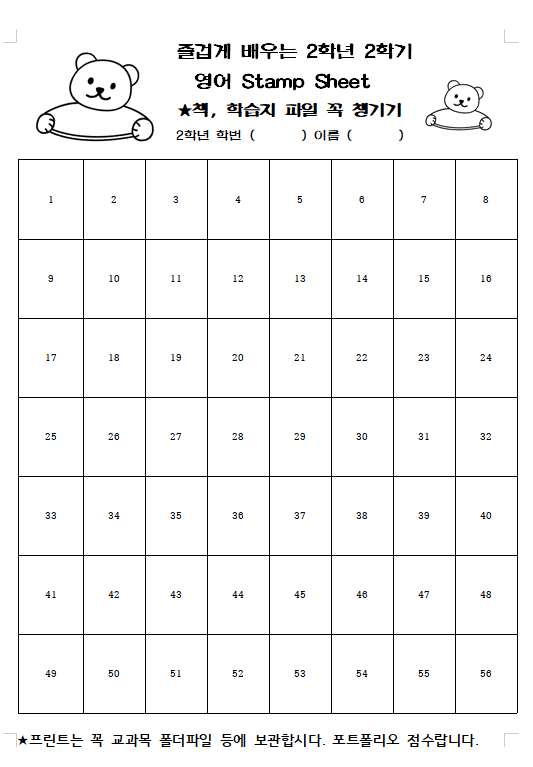 즐겁게 배우는 2학년 2학기

영어 Stamp Sheet

★책, 학습지 파일 꼭 챙기기

2학년 학번 ( ) 이름 ( )

| 1 | 2 | 3 | 4 | 5 | 6 | 7 | 8 |
|---|---|---|---|---|---|---|---|
| 9 | 10 | 11 | 12 | 13 | 14 | 15 | 16 |
| 17 | 18 | 19 | 20 | 21 | 22 | 23 | 24 |
| 25 | 26 | 27 | 28 | 29 | 30 | 31 | 32 |
| 33 | 34 | 35 | 36 | 37 | 38 | 39 | 40 |
| 41 | 42 | 43 | 44 | 45 | 46 | 47 | 48 |
| 49 | 50 | 51 | 52 | 53 | 54 | 55 | 56 |

★프린트는 꼭 교과목 폴더파일 등에 보관합시다. 포트폴리오 점수랍니다.